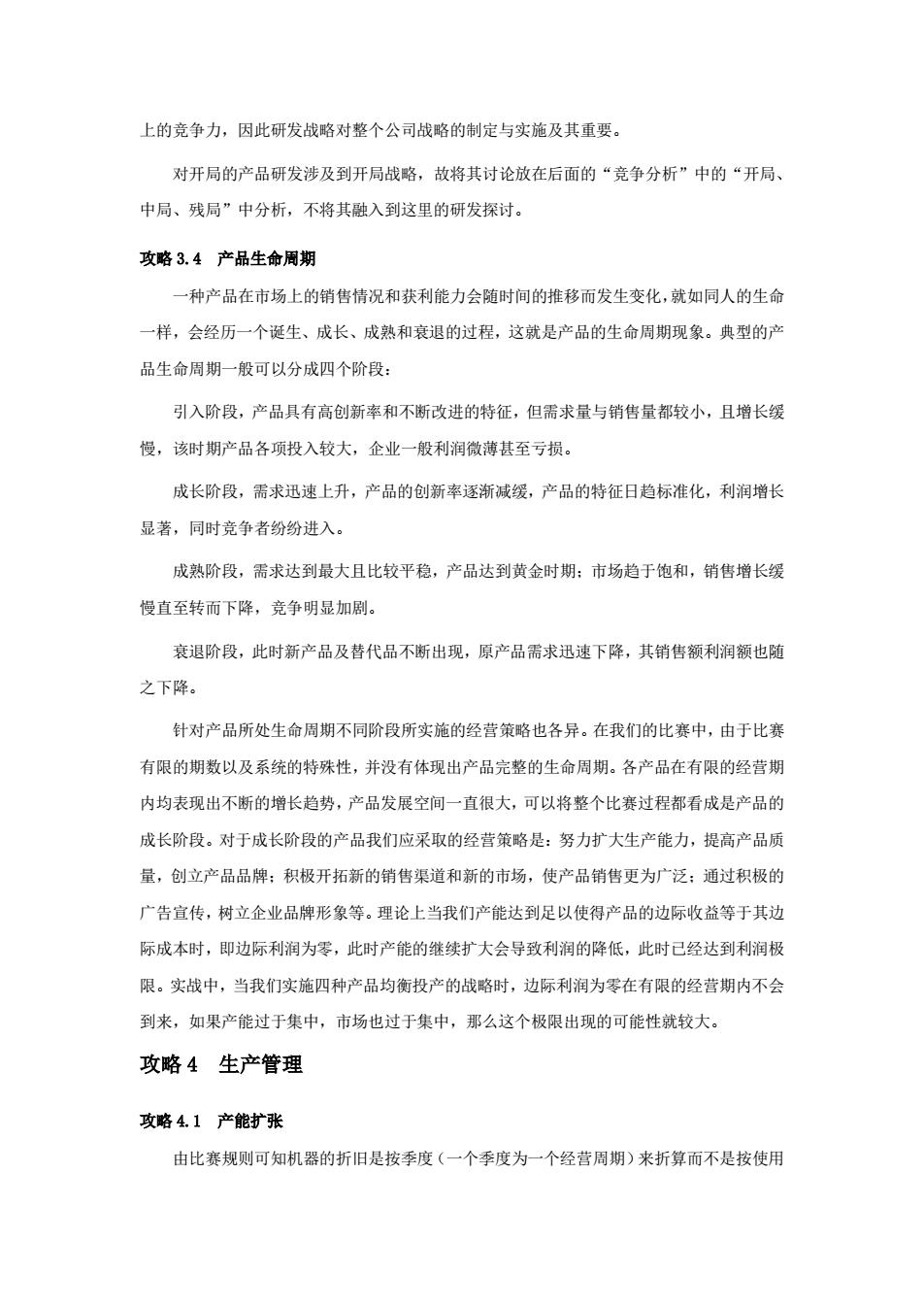 上的竞争力，因此研发战略对整个公司战略的制定与实施及其重要。

对开局的产品研发涉及到开局战略，故将其讨论放在后面的“竞争分析”中的“开局、中局、残局”中分析，不将其融入到这里的研发探讨。

攻略 3.4　产品生命周期

一种产品在市场上的销售情况和获利能力会随时间的推移而发生变化，就如同人的生命一样，会经历一个诞生、成长、成熟和衰退的过程，这就是产品的生命周期现象。典型的产品生命周期一般可以分成四个阶段：

引入阶段，产品具有高创新率和不断改进的特征，但需求量与销售量都较小，且增长缓慢，该时期产品各项投入较大，企业一般利润微薄甚至亏损。

成长阶段，需求迅速上升，产品的创新率逐渐减缓，产品的特征日趋标准化，利润增长显著，同时竞争者纷纷进入。

成熟阶段，需求达到最大且比较平稳，产品达到黄金时期；市场趋于饱和，销售增长缓慢直至转而下降，竞争明显加剧。

衰退阶段，此时新产品及替代品不断出现，原产品需求迅速下降，其销售额利润额也随之下降。

针对产品所处生命周期不同阶段所实施的经营策略也各异。在我们的比赛中，由于比赛有限的期数以及系统的特殊性，并没有体现出产品完整的生命周期。各产品在有限的经营期内均表现出不断的增长趋势，产品发展空间一直很大，可以将整个比赛过程都看成是产品的成长阶段。对于成长阶段的产品我们应采取的经营策略是：努力扩大生产能力，提高产品质量，创立产品品牌；积极开拓新的销售渠道和新的市场，使产品销售更为广泛；通过积极的广告宣传，树立企业品牌形象等。理论上当我们产能达到足以使得产品的边际收益等于其边际成本时，即边际利润为零，此时产能的继续扩大会导致利润的降低，此时已经达到利润极限。实战中，当我们实施四种产品均衡投产的战略时，边际利润为零在有限的经营期内不会到来，如果产能过于集中，市场也过于集中，那么这个极限出现的可能性就较大。

攻略 4　生产管理

攻略 4.1　产能扩张

由比赛规则可知机器的折旧是按季度（一个季度为一个经营周期）来折算而不是按使用